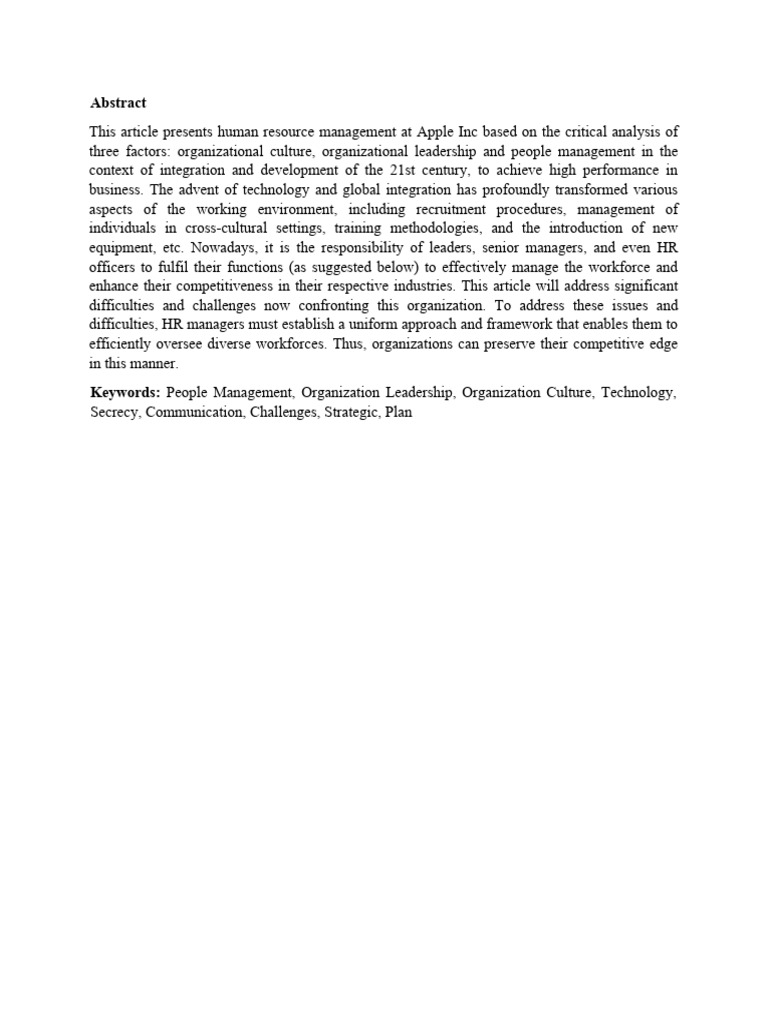 Abstract

This article presents human resource management at Apple Inc based on the critical analysis of three factors: organizational culture, organizational leadership and people management in the context of integration and development of the 21st century, to achieve high performance in business. The advent of technology and global integration has profoundly transformed various aspects of the working environment, including recruitment procedures, management of individuals in cross-cultural settings, training methodologies, and the introduction of new equipment, etc. Nowadays, it is the responsibility of leaders, senior managers, and even HR officers to fulfil their functions (as suggested below) to effectively manage the workforce and enhance their competitiveness in their respective industries. This article will address significant difficulties and challenges now confronting this organization. To address these issues and difficulties, HR managers must establish a uniform approach and framework that enables them to efficiently oversee diverse workforces. Thus, organizations can preserve their competitive edge in this manner.

Keywords: People Management, Organization Leadership, Organization Culture, Technology, Secrecy, Communication, Challenges, Strategic, Plan